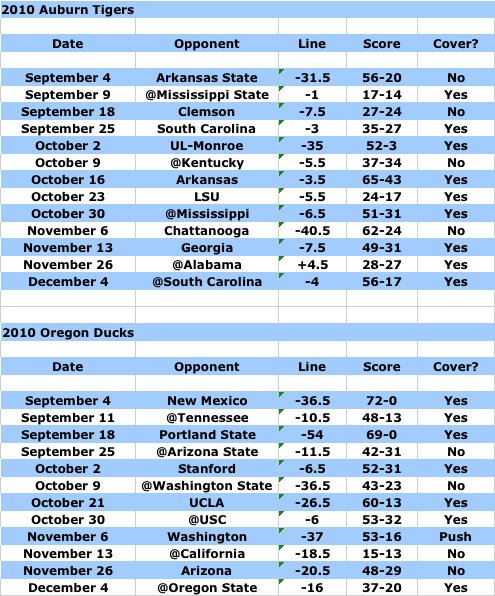 2010 Auburn Tigers

| Date | Opponent | Line | Score | Cover? |
|---|---|---|---|---|
| September 4 | Arkansas State | -31.5 | 56-20 | No |
| September 9 | @Mississippi State | -1 | 17-14 | Yes |
| September 18 | Clemson | -7.5 | 27-24 | No |
| September 25 | South Carolina | -3 | 35-27 | Yes |
| October 2 | UL-Monroe | -35 | 52-3 | Yes |
| October 9 | @Kentucky | -5.5 | 37-34 | No |
| October 16 | Arkansas | -3.5 | 65-43 | Yes |
| October 23 | LSU | -5.5 | 24-17 | Yes |
| October 30 | @Mississippi | -6.5 | 51-31 | Yes |
| November 6 | Chattanooga | -40.5 | 62-24 | No |
| November 13 | Georgia | -7.5 | 49-31 | Yes |
| November 26 | @Alabama | +4.5 | 28-27 | Yes |
| December 4 | @South Carolina | -4 | 56-17 | Yes |

2010 Oregon Ducks

| Date | Opponent | Line | Score | Cover? |
|---|---|---|---|---|
| September 4 | New Mexico | -36.5 | 72-0 | Yes |
| September 11 | @Tennessee | -10.5 | 48-13 | Yes |
| September 18 | Portland State | -54 | 69-0 | Yes |
| September 25 | @Arizona State | -11.5 | 42-31 | No |
| October 2 | Stanford | -6.5 | 52-31 | Yes |
| October 9 | @Washington State | -36.5 | 43-23 | No |
| October 21 | UCLA | -26.5 | 60-13 | Yes |
| October 30 | @USC | -6 | 53-32 | Yes |
| November 6 | Washington | -37 | 53-16 | Push |
| November 13 | @California | -18.5 | 15-13 | No |
| November 26 | Arizona | -20.5 | 48-29 | No |
| December 4 | @Oregon State | -16 | 37-20 | Yes |